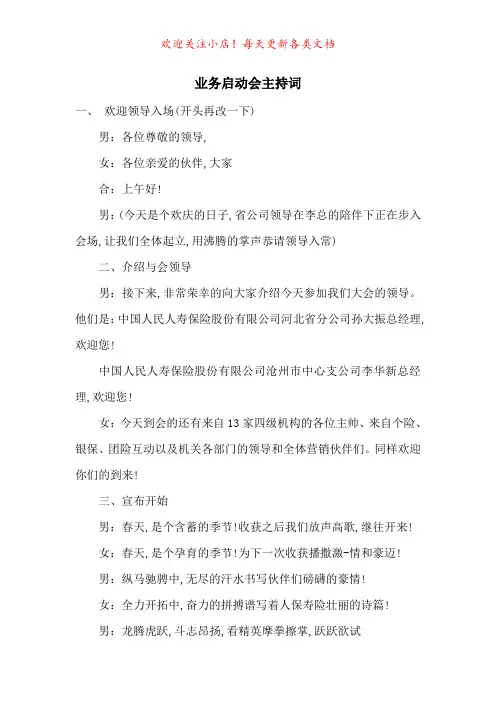 欢迎关注小店！每天更新各类文档

业务启动会主持词

一、 欢迎领导入场(开头再改一下)

男：各位尊敬的领导,

女：各位亲爱的伙伴,大家

合：上午好!

男：(今天是个欢庆的日子,省公司领导在李总的陪伴下正在步入会场,让我们全体起立,用沸腾的掌声恭请领导入常)

二、介绍与会领导

男：接下来,非常荣幸的向大家介绍今天参加我们大会的领导。他们是:中国人民人寿保险股份有限公司河北省分公司孙大振总经理,欢迎您!

中国人民人寿保险股份有限公司沧州市中心支公司李华新总经理,欢迎您!

女：今天到会的还有来自13家四级机构的各位主帅、来自个险、银保、团险互动以及机关各部门的领导和全体营销伙伴们。同样欢迎你们的到来!

三、宣布开始

男：春天,是个含蓄的季节!收获之后我们放声高歌,继往开来!

女：春天,是个孕育的季节!为下一次收获播撒激-情和豪迈!

男：纵马驰骋中,无尽的汗水书写伙伴们磅礴的豪情!

女：全力开拓中,奋力的拼搏谱写着人保寿险壮丽的诗篇!

男：龙腾虎跃,斗志昂扬,看精英摩拳擦掌,跃跃欲试